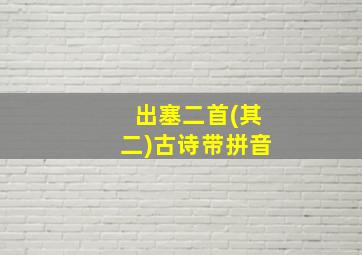 出塞二首(其二)古诗带拼音